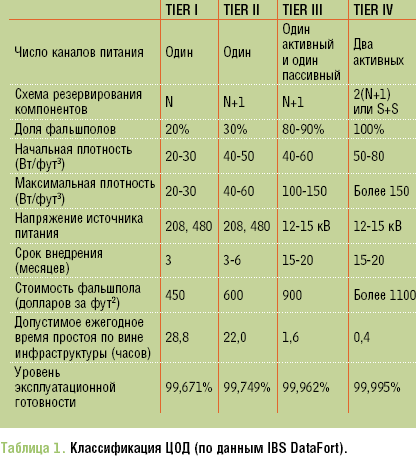 | | TIER I | TIER II | TIER III | TIER IV |
|---|---|---|---|---|
| Число каналов питания | Один | Один | Один активный и один пассивный | Два активных |
| Схема резервирования компонентов | N | N+1 | N+1 | 2(N+1) или S+S |
| Доля фальшполов | 20% | 30% | 80-90% | 100% |
| Начальная плотность (Вт/фут$^3$) | 20-30 | 40-50 | 40-60 | 50-80 |
| Максимальная плотность (Вт/фут$^3$) | 20-30 | 40-60 | 100-150 | Более 150 |
| Напряжение источника питания | 208, 480 | 208, 480 | 12-15 кВ | 12-15 кВ |
| Срок внедрения (месяцев) | 3 | 3-6 | 15-20 | 15-20 |
| Стоимость фальшпола (долларов за фут$^2$) | 450 | 600 | 900 | Более 1100 |
| Допустимое ежегодное время простоя по вине инфраструктуры (часов) | 28,8 | 22,0 | 1,6 | 0,4 |
| Уровень эксплуатационной готовности | 99,671% | 99,749% | 99,962% | 99,995% |

Таблица 1. Классификация ЦОД (по данным IBS DataFort).